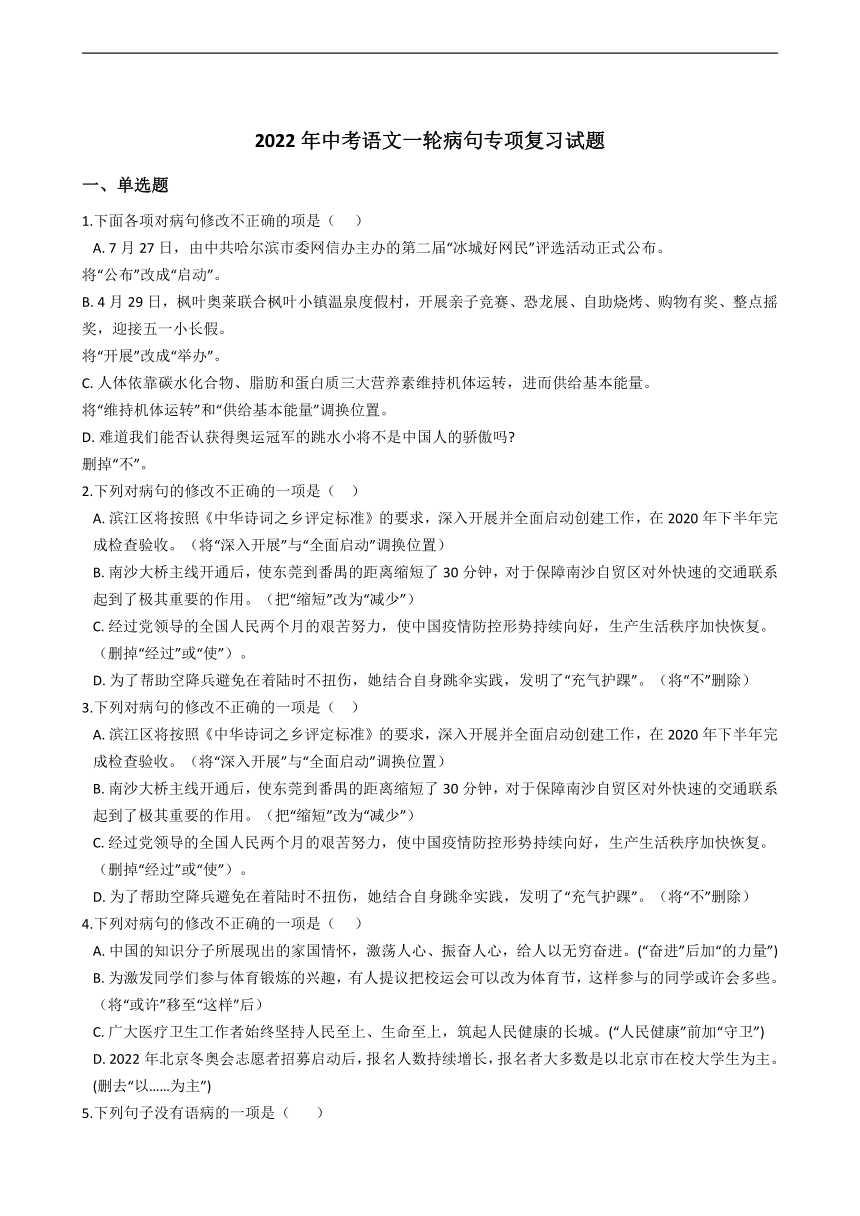 2022 年中考语文一轮病句专项复习试题

一、单选题

1.下面各项对病句修改不正确的项是（　　）

A. 7 月 27 日，由中共哈尔滨市委网信办主办的第二届“冰城好网民”评选活动正式公布。
将“公布”改成“启动”。

B. 4 月 29 日，枫叶奥莱联合枫叶小镇温泉度假村，开展亲子竞赛、恐龙展、自助烧烤、购物有奖、整点摇奖，迎接五一小长假。
将“开展”改成“举办”。

C. 人体依靠碳水化合物、脂肪和蛋白质三大营养素维持机体运转，进而供给基本能量。
将“维持机体运转”和“供给基本能量”调换位置。

D. 难道我们能否认获得奥运冠军的跳水小将不是中国人的骄傲吗?
删掉“不”。

2.下列对病句的修改不正确的一项是（　　）

A. 滨江区将按照《中华诗词之乡评定标准》的要求，深入开展并全面启动创建工作，在 2020 年下半年完成检查验收。（将“深入开展”与“全面启动”调换位置）

B. 南沙大桥主线开通后，使东莞到番禺的距离缩短了 30 分钟，对于保障南沙自贸区对外快速的交通联系起到了极其重要的作用。（把“缩短”改为“减少”）

C. 经过党领导的全国人民两个月的艰苦努力，使中国疫情防控形势持续向好，生产生活秩序加快恢复。（删掉“经过”或“使”）。

D. 为了帮助空降兵避免在着陆时不扭伤，她结合自身跳伞实践，发明了“充气护踝”。（将“不”删除）

3.下列对病句的修改不正确的一项是（　　）

A. 滨江区将按照《中华诗词之乡评定标准》的要求，深入开展并全面启动创建工作，在 2020 年下半年完成检查验收。（将“深入开展”与“全面启动”调换位置）

B. 南沙大桥主线开通后，使东莞到番禺的距离缩短了 30 分钟，对于保障南沙自贸区对外快速的交通联系起到了极其重要的作用。（把“缩短”改为“减少”）

C. 经过党领导的全国人民两个月的艰苦努力，使中国疫情防控形势持续向好，生产生活秩序加快恢复。（删掉“经过”或“使”）。

D. 为了帮助空降兵避免在着陆时不扭伤，她结合自身跳伞实践，发明了“充气护踝”。（将“不”删除）

4.下列对病句的修改不正确的一项是（　　）

A. 中国的知识分子所展现出的家国情怀，激荡人心、振奋人心，给人以无穷奋进。(“奋进”后加“的力量”)

B. 为激发同学们参与体育锻炼的兴趣，有人提议把校运会可以改为体育节，这样参与的同学或许会多些。(将“或许”移至“这样”后)

C. 广大医疗卫生工作者始终坚持人民至上、生命至上，筑起人民健康的长城。(“人民健康”前加“守卫”)

D. 2022 年北京冬奥会志愿者招募启动后，报名人数持续增长，报名者大多数是以北京市在校大学生为主。(删去“以……为主”)

5.下列句子没有语病的一项是（　　）